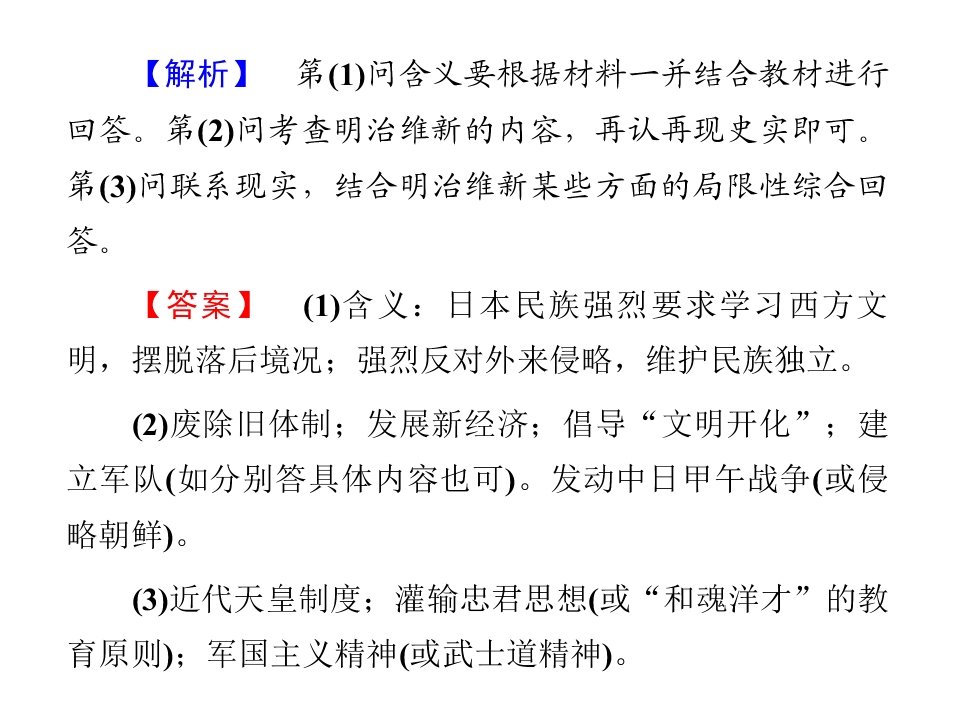 【解析】　第(1)问含义要根据材料一并结合教材进行回答。第(2)问考查明治维新的内容，再认再现史实即可。第(3)问联系现实，结合明治维新某些方面的局限性综合回答。

【答案】　(1)含义：日本民族强烈要求学习西方文明，摆脱落后境况；强烈反对外来侵略，维护民族独立。

(2)废除旧体制；发展新经济；倡导“文明开化”；建立军队(如分别答具体内容也可)。发动中日甲午战争(或侵略朝鲜)。

(3)近代天皇制度；灌输忠君思想(或“和魂洋才”的教育原则)；军国主义精神(或武士道精神)。